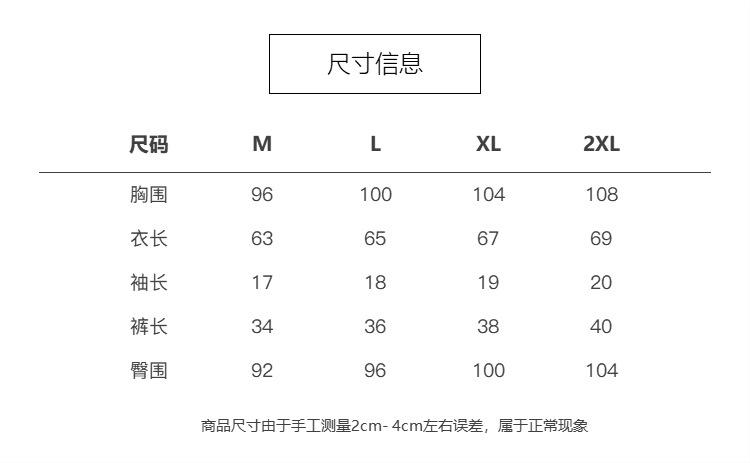 尺寸信息

| 尺码 | M | L | XL | 2XL |
|---|---|---|---|---|
| 胸围 | 96 | 100 | 104 | 108 |
| 衣长 | 63 | 65 | 67 | 69 |
| 袖长 | 17 | 18 | 19 | 20 |
| 裤长 | 34 | 36 | 38 | 40 |
| 臀围 | 92 | 96 | 100 | 104 |

商品尺寸由于手工测量2cm- 4cm左右误差，属于正常现象